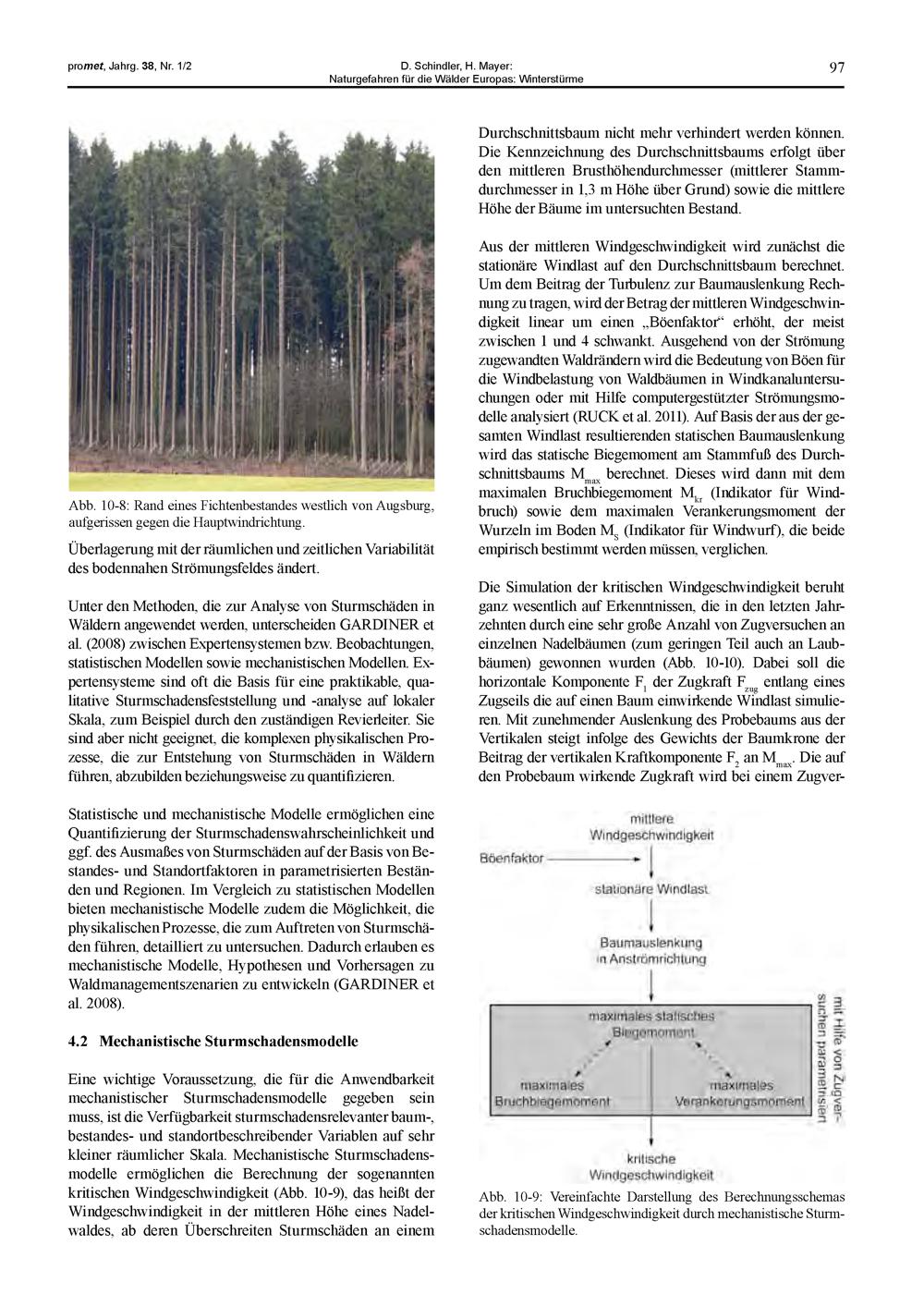 promet, Jahrg. 38, Nr. 1/2

D. Schindler, H. Mayer:
Naturgefahren für die Wälder Europas: Winterstürme

97

Abb. 10-8: Rand eines Fichtenbestandes westlich von Augsburg, aufgerissen gegen die Hauptwindrichtung.

Überlagerung mit der räumlichen und zeitlichen Variabilität des bodennahen Strömungsfeldes ändert.

Unter den Methoden, die zur Analyse von Sturmschäden in Wäldern angewendet werden, unterscheiden GARDINER et al. (2008) zwischen Expertensystemen bzw. Beobachtungen, statistischen Modellen sowie mechanistischen Modellen. Expertensysteme sind oft die Basis für eine praktikable, qualitative Sturmschadensfeststellung und -analyse auf lokaler Skala, zum Beispiel durch den zuständigen Revierleiter. Sie sind aber nicht geeignet, die komplexen physikalischen Prozesse, die zur Entstehung von Sturmschäden in Wäldern führen, abzubilden beziehungsweise zu quantifizieren.

Statistische und mechanistische Modelle ermöglichen eine Quantifizierung der Sturmschadenswahrscheinlichkeit und ggf. des Ausmaßes von Sturmschäden auf der Basis von Bestandes- und Standortfaktoren in parametrisierten Beständen und Regionen. Im Vergleich zu statistischen Modellen bieten mechanistische Modelle zudem die Möglichkeit, die physikalischen Prozesse, die zum Auftreten von Sturmschäden führen, detailliert zu untersuchen. Dadurch erlauben es mechanistische Modelle, Hypothesen und Vorhersagen zu Waldmanagementszenarien zu entwickeln (GARDINER et al. 2008).

4.2 Mechanistische Sturmschadensmodelle

Eine wichtige Voraussetzung, die für die Anwendbarkeit mechanistischer Sturmschadensmodelle gegeben sein muss, ist die Verfügbarkeit sturmschadensrelevanter baum-, bestandes- und standortbeschreibender Variablen auf sehr kleiner räumlicher Skala. Mechanistische Sturmschadensmodelle ermöglichen die Berechnung der sogenannten kritischen Windgeschwindigkeit (Abb. 10-9), das heißt der Windgeschwindigkeit in der mittleren Höhe eines Nadelwaldes, ab deren Überschreiten Sturmschäden an einem Durchschnittsbaum nicht mehr verhindert werden können. Die Kennzeichnung des Durchschnittsbaums erfolgt über den mittleren Brusthöhendurchmesser (mittlerer Stammdurchmesser in 1,3 m Höhe über Grund) sowie die mittlere Höhe der Bäume im untersuchten Bestand.

Aus der mittleren Windgeschwindigkeit wird zunächst die stationäre Windlast auf den Durchschnittsbaum berechnet. Um dem Beitrag der Turbulenz zur Baumauslenkung Rechnung zu tragen, wird der Betrag der mittleren Windgeschwindigkeit linear um einen „Böenfaktor“ erhöht, der meist zwischen 1 und 4 schwankt. Ausgehend von der Strömung zugewandten Waldrändern wird die Bedeutung von Böen für die Windbelastung von Waldbäumen in Windkanaluntersuchungen oder mit Hilfe computergestützter Strömungsmodelle analysiert (RUCK et al. 2011). Auf Basis der aus der gesamten Windlast resultierenden statischen Baumauslenkung wird das statische Biegemoment am Stammfuß des Durchschnittsbaums $M_{max}$ berechnet. Dieses wird dann mit dem maximalen Bruchbiegemoment $M_{kr}$ (Indikator für Windbruch) sowie dem maximalen Verankerungsmoment der Wurzeln im Boden $M_S$ (Indikator für Windwurf), die beide empirisch bestimmt werden müssen, verglichen.

Die Simulation der kritischen Windgeschwindigkeit beruht ganz wesentlich auf Erkenntnissen, die in den letzten Jahrzehnten durch eine sehr große Anzahl von Zugversuchen an einzelnen Nadelbäumen (zum geringen Teil auch an Laubbäumen) gewonnen wurden (Abb. 10-10). Dabei soll die horizontale Komponente $F_1$ der Zugkraft $F_{zug}$ entlang eines Zugseils die auf einen Baum einwirkende Windlast simulieren. Mit zunehmender Auslenkung des Probebaums aus der Vertikalen steigt infolge des Gewichts der Baumkrone der Beitrag der vertikalen Kraftkomponente $F_2$ an $M_{max}$. Die auf den Probebaum wirkende Zugkraft wird bei einem Zugver-

mittlere Windgeschwindigkeit
Böenfaktor
stationäre Windlast
Baumauslenkung in Anströmrichtung
maximales statisches Biegemoment
maximales Bruchbiegemoment
maximales Verankerungsmoment
mit Hilfe von Zugversuchen parametrisiert
kritische Windgeschwindigkeit

Abb. 10-9: Vereinfachte Darstellung des Berechnungsschemas der kritischen Windgeschwindigkeit durch mechanistische Sturmschadensmodelle.